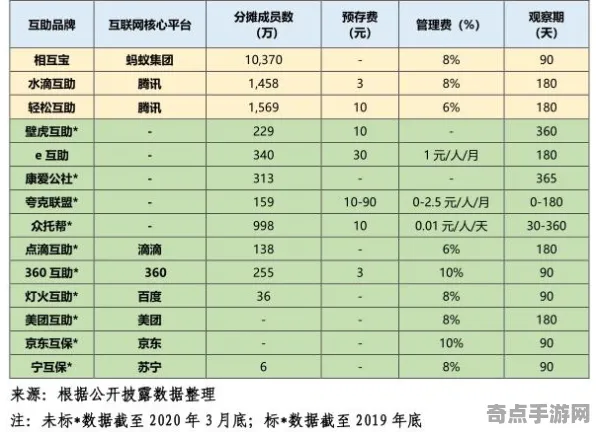 | 互助品牌 | 互联网核心平台 | 分摊成员数（万） | 预存费（元） | 管理费（%） | 观察期（天） |
|---|---|---|---|---|---|
| 相互宝 | 蚂蚁集团 | 10,370 | - | 8% | 90 |
| 水滴互助 | 腾讯 | 1,458 | 3 | 8% | 180 |
| 轻松互助 | 腾讯 | 1,569 | 10 | 6% | 180 |
| 壁虎互助* | - | 229 | 10 | - | 360 |
| e 互助 | - | 340 | 30 | 1 元/人/月 | 180 |
| 康爱公社* | - | 313 | - | - | 365 |
| 夸克联盟* | - | 159 | 10-90 | 0-2.5 元/人/月 | 0-180 |
| 众托帮* | - | 998 | 10 | 0.01 元/人/天 | 30-360 |
| 点滴互助* | 滴滴 | 138 | - | 6% | 180 |
| 360 互助* | 360 | 255 | 3 | 10% | 90 |
| 灯火互助* | 百度 | 36 | - | 8% | 90 |
| 美团互助* | 美团 | - | - | 8% | 180 |
| 京东互保* | 京东 | - | - | 10% | 90 |
| 宁互保* | 苏宁 | 6 | - | 8% | 90 |

来源：根据公开披露数据整理

注：未标*数据截至 2020 年 3 月底；标*数据截至 2019 年底

奇点手游网